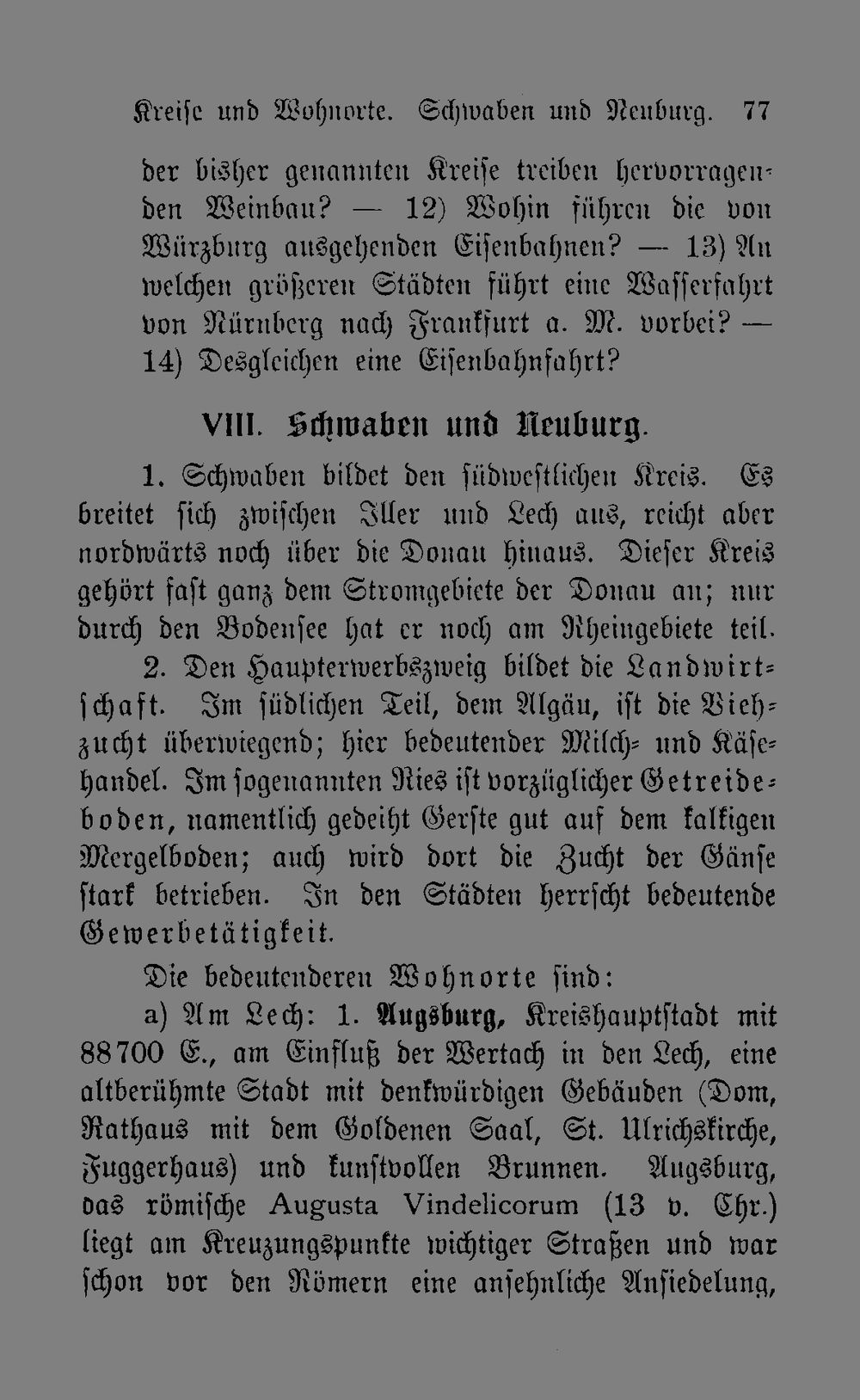 Kreise und Wohnorte. Schwaben und Neuburg. 77

der bisher genannten Kreise treiben hervorragenden Weinbau? — 12) Wohin führen die von Würzburg ausgehenden Eisenbahnen? — 13) An welchen größeren Städten führt eine Wasserfahrt von Nürnberg nach Frankfurt a. M. vorbei? — 14) Desgleichen eine Eisenbahnfahrt?

VIII. Schwaben und Neuburg.

1. Schwaben bildet den südwestlichen Kreis. Es breitet sich zwischen Iller und Lech aus, reicht aber nordwärts noch über die Donau hinaus. Dieser Kreis gehört fast ganz dem Stromgebiete der Donau an; nur durch den Bodensee hat er noch am Rheingebiete teil.

2. Den Haupterwerbszweig bildet die Landwirtschaft. Im südlichen Teil, dem Algäu, ist die Viehzucht überwiegend; hier bedeutender Milch- und Käsehandel. Im sogenannten Ries ist vorzüglicher Getreideboden, namentlich gedeiht Gerste gut auf dem kalkigen Mergelboden; auch wird dort die Zucht der Gänse stark betrieben. In den Städten herrscht bedeutende Gewerbetätigkeit.

Die bedeutenderen Wohnorte sind:

a) Am Lech: 1. Augsburg, Kreishauptstadt mit 88700 E., am Einfluß der Wertach in den Lech, eine altberühmte Stadt mit denkwürdigen Gebäuden (Dom, Rathaus mit dem Goldenen Saal, St. Ulrichskirche, Fuggerhaus) und kunstvollen Brunnen. Augsburg, das römische Augusta Vindelicorum (13 v. Chr.) liegt am Kreuzungspunkte wichtiger Straßen und war schon vor den Römern eine ansehnliche Ansiedelung,